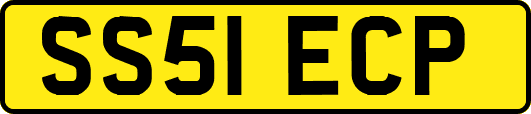 SS51 ECP